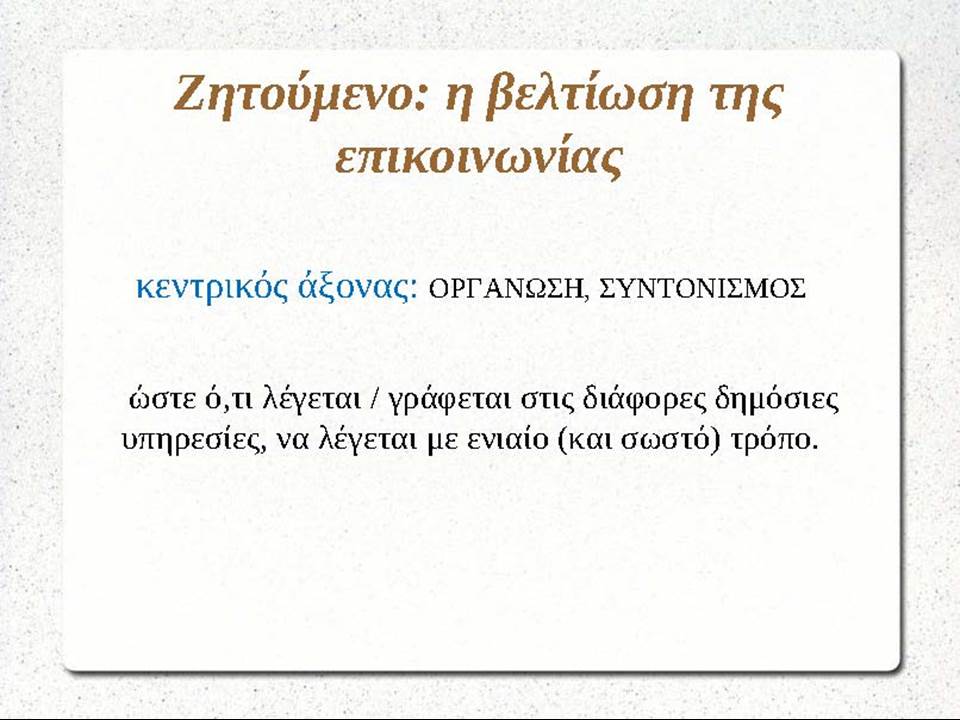 Ζητούμενο: η βελτίωση της επικοινωνίας

κεντρικός άξονας: ΟΡΓΑΝΩΣΗ, ΣΥΝΤΟΝΙΣΜΟΣ

ώστε ό,τι λέγεται / γράφεται στις διάφορες δημόσιες υπηρεσίες, να λέγεται με ενιαίο (και σωστό) τρόπο.